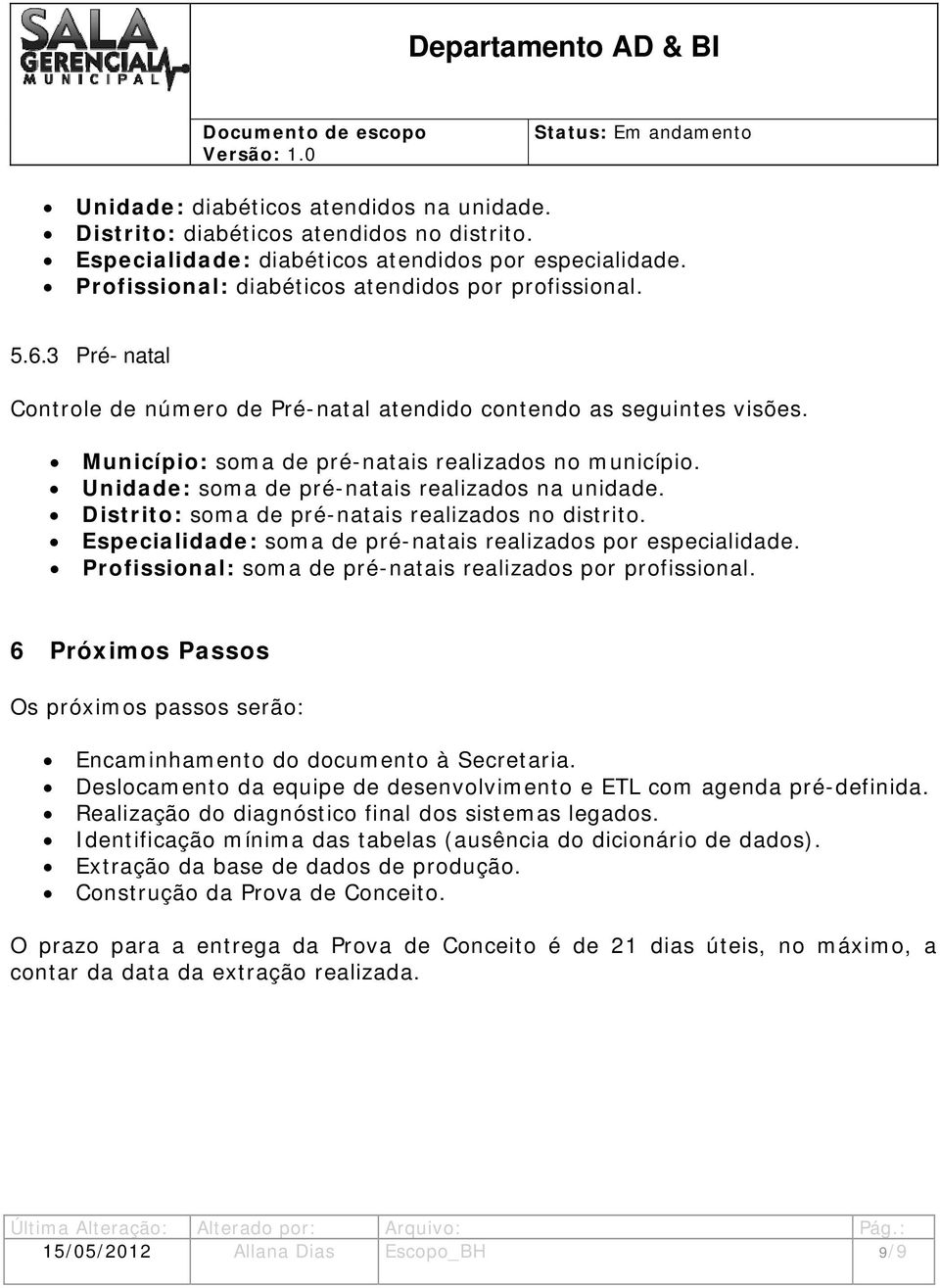 SALA GERENCIAL MUNICIPAL

Departamento AD & BI

Documento de escopo
Versão: 1.0

Status: Em andamento

- Unidade: diabéticos atendidos na unidade.
- Distrito: diabéticos atendidos no distrito.
- Especialidade: diabéticos atendidos por especialidade.
- Profissional: diabéticos atendidos por profissional.

5.6.3 Pré- natal

Controle de número de Pré-natal atendido contendo as seguintes visões.

- Município: soma de pré-natais realizados no município.
- Unidade: soma de pré-natais realizados na unidade.
- Distrito: soma de pré-natais realizados no distrito.
- Especialidade: soma de pré-natais realizados por especialidade.
- Profissional: soma de pré-natais realizados por profissional.

6 Próximos Passos

Os próximos passos serão:

- Encaminhamento do documento à Secretaria.
- Deslocamento da equipe de desenvolvimento e ETL com agenda pré-definida.
- Realização do diagnóstico final dos sistemas legados.
- Identificação mínima das tabelas (ausência do dicionário de dados).
- Extração da base de dados de produção.
- Construção da Prova de Conceito.

O prazo para a entrega da Prova de Conceito é de 21 dias úteis, no máximo, a contar da data da extração realizada.

| Última Alteração: | Alterado por: | Arquivo: | Pág.: |
|---|---|---|---|
| 15/05/2012 | Allana Dias | Escopo_BH | 9/9 |